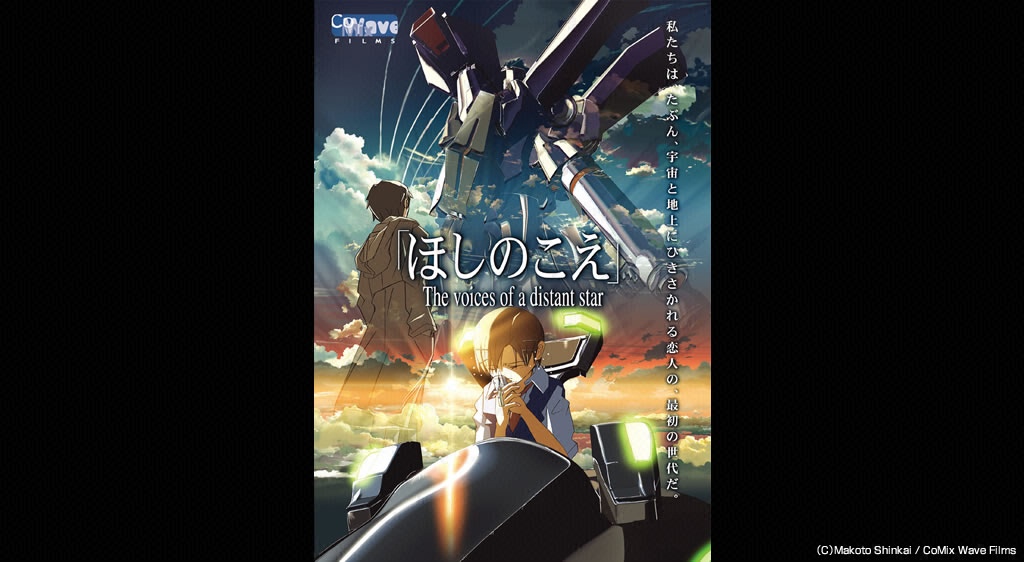 CoMix Wave FILMS

私たちは、たぶん、宇宙と地上にひきさかれる恋人の、最初の世代だ。

「ほしのこえ」
The voices of a distant star

(C)Makoto Shinkai / CoMix Wave Films